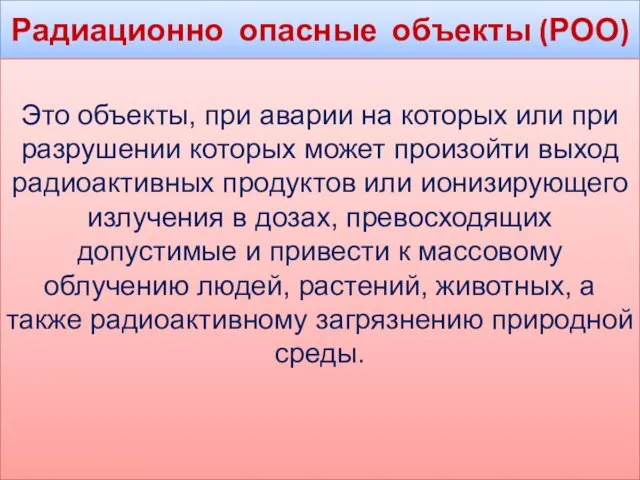 Радиационно опасные объекты (РОО)

Это объекты, при аварии на которых или при разрушении которых может произойти выход радиоактивных продуктов или ионизирующего излучения в дозах, превосходящих допустимые и привести к массовому облучению людей, растений, животных, а также радиоактивному загрязнению природной среды.